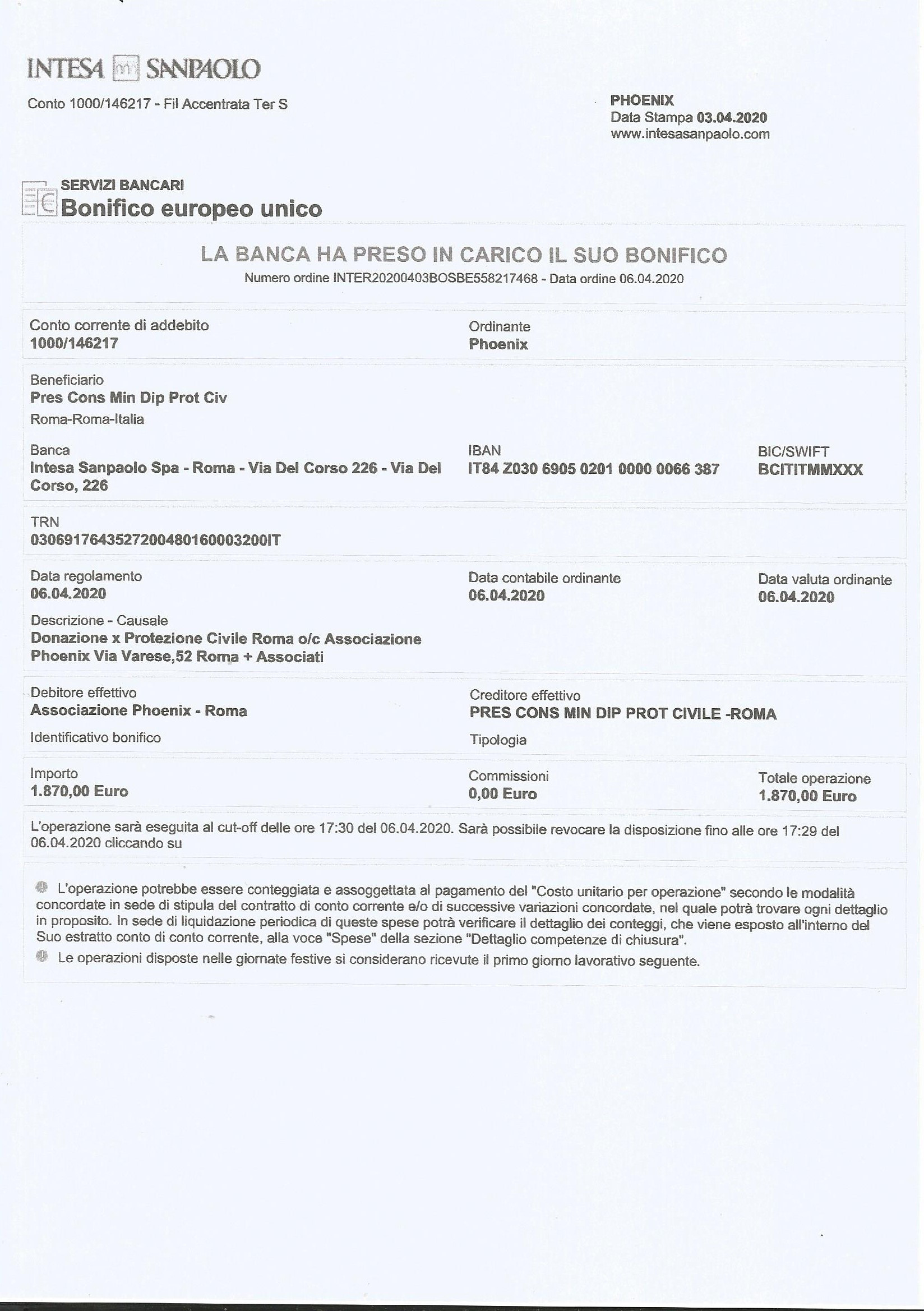 INTESA SANPAOLO

Conto 1000/146217 - Fil Accentrata Ter S

PHOENIX
Data Stampa 03.04.2020
www.intesasanpaolo.com

SERVIZI BANCARI
Bonifico europeo unico

LA BANCA HA PRESO IN CARICO IL SUO BONIFICO
Numero ordine INTER20200403BOSBE558217468 - Data ordine 06.04.2020

Conto corrente di addebito
1000/146217

Ordinante
Phoenix

Beneficiario
Pres Cons Min Dip Prot Civ
Roma-Roma-Italia

Banca
Intesa Sanpaolo Spa - Roma - Via Del Corso 226 - Via Del Corso, 226

IBAN
IT84 Z030 6905 0201 0000 0066 387

BIC/SWIFT
BCITITMMXXX

TRN
0306917643527200480160003200IT

Data regolamento
06.04.2020

Data contabile ordinante
06.04.2020

Data valuta ordinante
06.04.2020

Descrizione - Causale
Donazione x Protezione Civile Roma o/c Associazione Phoenix Via Varese,52 Roma + Associati

Debitore effettivo
Associazione Phoenix - Roma

Creditore effettivo
PRES CONS MIN DIP PROT CIVILE -ROMA

Identificativo bonifico

Tipologia

Importo
1.870,00 Euro

Commissioni
0,00 Euro

Totale operazione
1.870,00 Euro

L'operazione sarà eseguita al cut-off delle ore 17:30 del 06.04.2020. Sarà possibile revocare la disposizione fino alle ore 17:29 del 06.04.2020 cliccando su

L'operazione potrebbe essere conteggiata e assoggettata al pagamento del "Costo unitario per operazione" secondo le modalità concordate in sede di stipula del contratto di conto corrente e/o di successive variazioni concordate, nel quale potrà trovare ogni dettaglio in proposito. In sede di liquidazione periodica di queste spese potrà verificare il dettaglio dei conteggi, che viene esposto all'interno del Suo estratto conto di conto corrente, alla voce "Spese" della sezione "Dettaglio competenze di chiusura".

Le operazioni disposte nelle giornate festive si considerano ricevute il primo giorno lavorativo seguente.